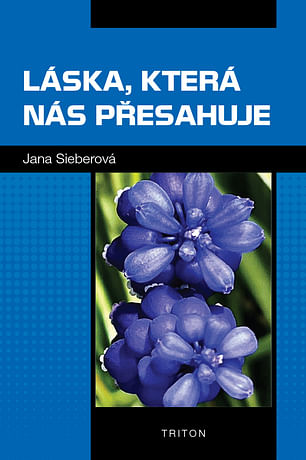 LÁSKA, KTERÁ NÁS PŘESAHUJE

Jana Sieberová

TRITON